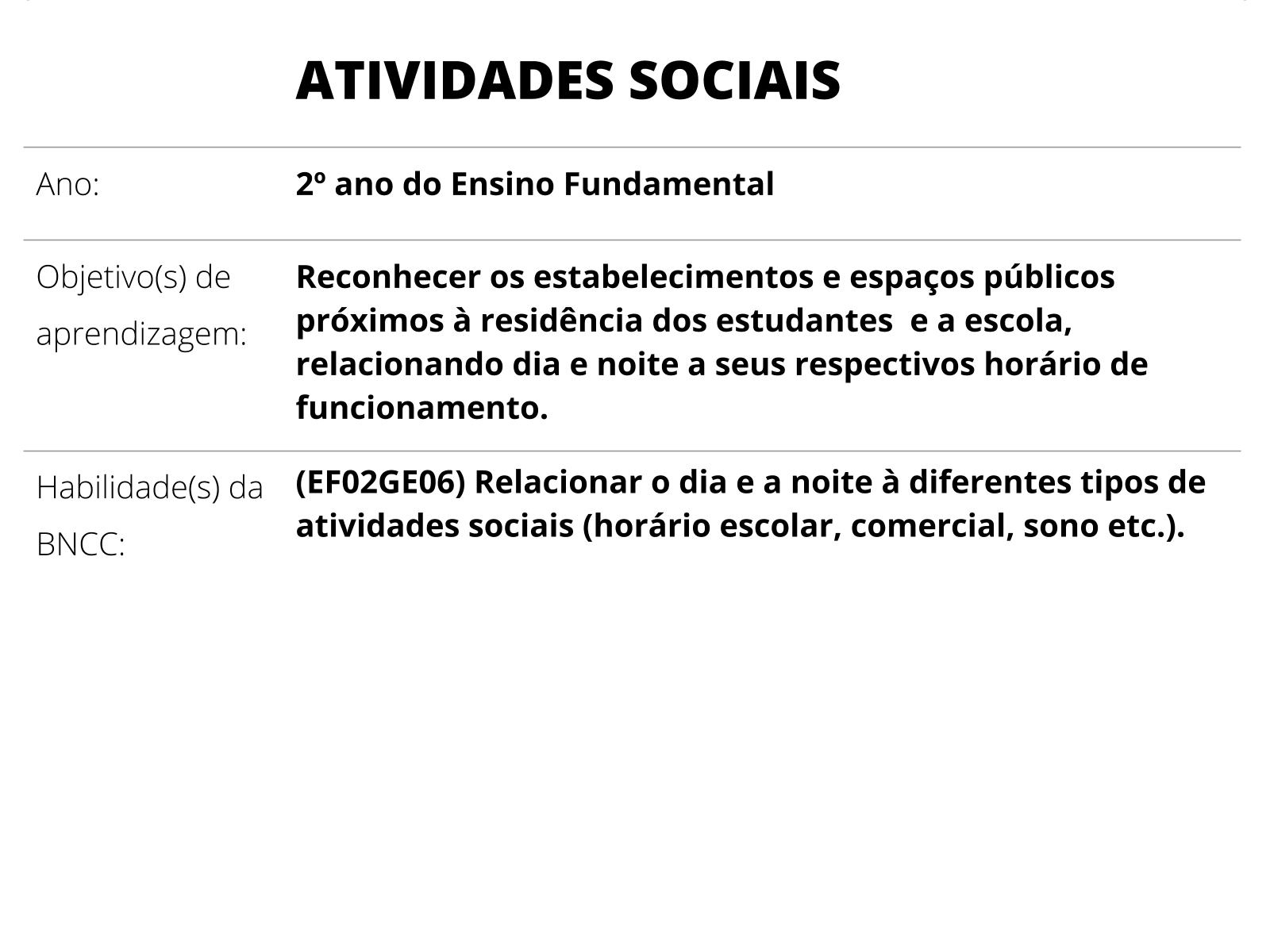 ATIVIDADES SOCIAIS

| | |
|---|---|
| Ano: | 2º ano do Ensino Fundamental |
| Objetivo(s) de aprendizagem: | Reconhecer os estabelecimentos e espaços públicos próximos à residência dos estudantes  e a escola, relacionando dia e noite a seus respectivos horário de funcionamento. |
| Habilidade(s) da BNCC: | (EF02GE06) Relacionar o dia e a noite à diferentes tipos de atividades sociais (horário escolar, comercial, sono etc.). |